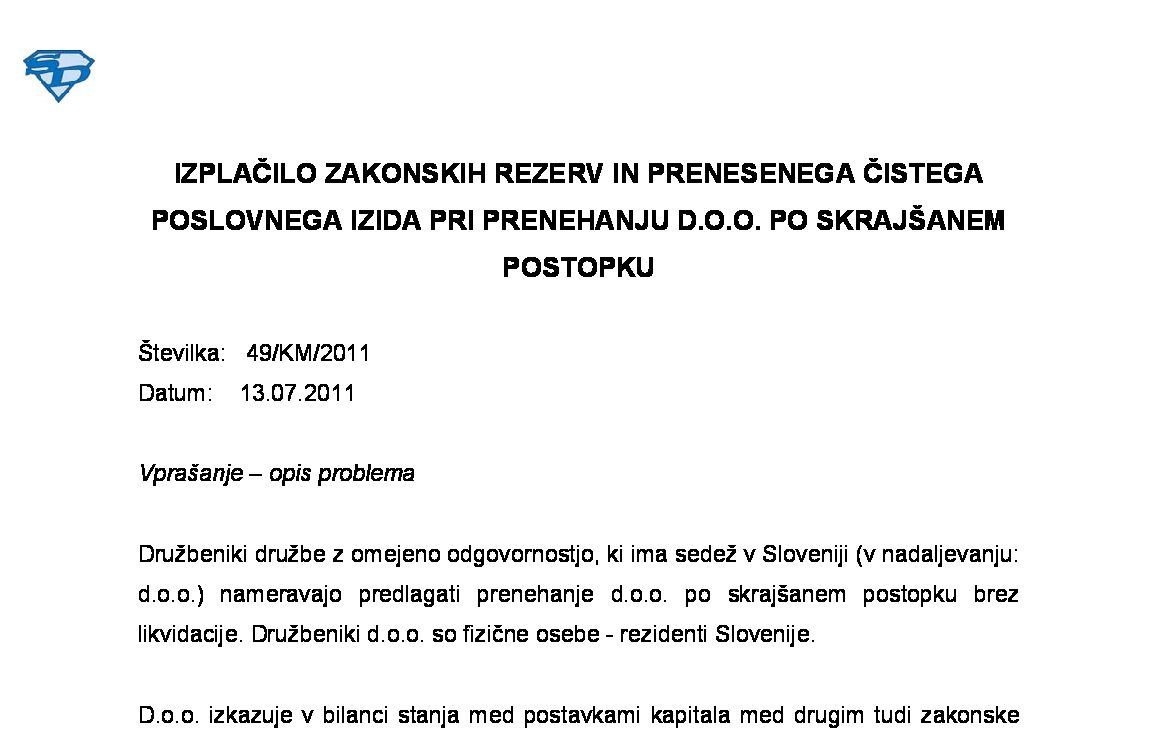 IZPLAČILO ZAKONSKIH REZERV IN PRENESENEGA ČISTEGA POSLOVNEGA IZIDA PRI PRENEHANJU D.O.O. PO SKRAJŠANEM POSTOPKU

Številka: 49/KM/2011
Datum: 13.07.2011

Vprašanje – opis problema

Družbeniki družbe z omejeno odgovornostjo, ki ima sedež v Sloveniji (v nadaljevanju: d.o.o.) nameravajo predlagati prenehanje d.o.o. po skrajšanem postopku brez likvidacije. Družbeniki d.o.o. so fizične osebe - rezidenti Slovenije.

D.o.o. izkazuje v bilanci stanja med postavkami kapitala med drugim tudi zakonske